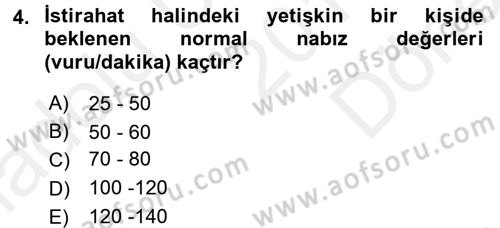 4. İstirahat halindeki yetişkin bir kişide beklenen normal nabız değerleri (vuru/dakika) kaçtır?

A) 25 - 50
B) 50 - 60
C) 70 - 80
D) 100 -120
E) 120 -140

www.aofsoru.com
www.aofsoru.com
www.aofsoru.com
www.aofsoru.com